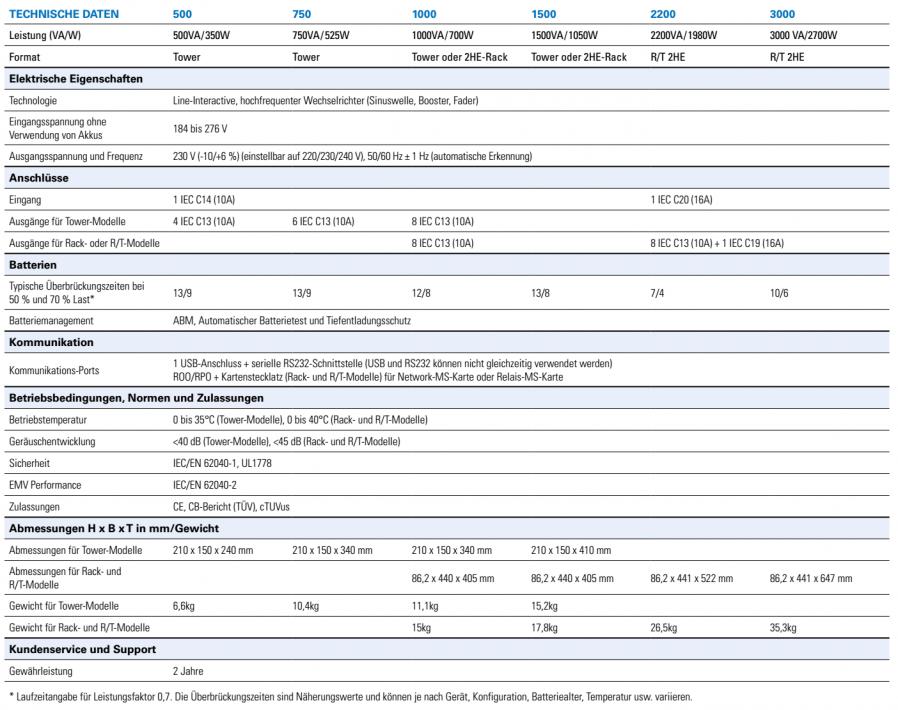 | TECHNISCHE DATEN | 500 | 750 | 1000 | 1500 | 2200 | 3000 |
|---|---|---|---|---|---|---|
| Leistung (VA/W) | 500VA/350W | 750VA/525W | 1000VA/700W | 1500VA/1050W | 2200VA/1980W | 3000 VA/2700W |
| Format | Tower | Tower | Tower oder 2HE-Rack | Tower oder 2HE-Rack | R/T 2HE | R/T 2HE |
| **Elektrische Eigenschaften** | | | | | | |
| Technologie | Line-Interactive, hochfrequenter Wechselrichter (Sinuswelle, Booster, Fader) | | | | | |
| Eingangsspannung ohne Verwendung von Akkus | 184 bis 276 V | | | | | |
| Ausgangsspannung und Frequenz | 230 V (-10/+6 %) (einstellbar auf 220/230/240 V), 50/60 Hz ± 1 Hz (automatische Erkennung) | | | | | |
| **Anschlüsse** | | | | | | |
| Eingang | 1 IEC C14 (10A) | | | | 1 IEC C20 (16A) | |
| Ausgänge für Tower-Modelle | 4 IEC C13 (10A) | 6 IEC C13 (10A) | 8 IEC C13 (10A) | | | |
| Ausgänge für Rack- oder R/T-Modelle | | | 8 IEC C13 (10A) | | 8 IEC C13 (10A) + 1 IEC C19 (16A) | |
| **Batterien** | | | | | | |
| Typische Überbrückungszeiten bei 50 % und 70 % Last* | 13/9 | 13/9 | 12/8 | 13/8 | 7/4 | 10/6 |
| Batteriemanagement | ABM, Automatischer Batterietest und Tiefentladungsschutz | | | | | |
| **Kommunikation** | | | | | | |
| Kommunikations-Ports | 1 USB-Anschluss + serielle RS232-Schnittstelle (USB und RS232 können nicht gleichzeitig verwendet werden) ROO/RPO + Kartensteckplatz (Rack- und R/T-Modelle) für Network-MS-Karte oder Relais-MS-Karte | | | | | |
| **Betriebsbedingungen, Normen und Zulassungen** | | | | | | |
| Betriebstemperatur | 0 bis 35°C (Tower-Modelle), 0 bis 40°C (Rack- und R/T-Modelle) | | | | | |
| Geräuschentwicklung | <40 dB (Tower-Modelle), <45 dB (Rack- und R/T-Modelle) | | | | | |
| Sicherheit | IEC/EN 62040-1, UL1778 | | | | | |
| EMV Performance | IEC/EN 62040-2 | | | | | |
| Zulassungen | CE, CB-Bericht (TÜV), cTUVus | | | | | |
| **Abmessungen H x B x T in mm/Gewicht** | | | | | | |
| Abmessungen für Tower-Modelle | 210 x 150 x 240 mm | 210 x 150 x 340 mm | 210 x 150 x 340 mm | 210 x 150 x 410 mm | | |
| Abmessungen für Rack- und R/T-Modelle | | | 86,2 x 440 x 405 mm | 86,2 x 440 x 405 mm | 86,2 x 441 x 522 mm | 86,2 x 441 x 647 mm |
| Gewicht für Tower-Modelle | 6,6kg | 10,4kg | 11,1kg | 15,2kg | | |
| Gewicht für Rack- und R/T-Modelle | | | 15kg | 17,8kg | 26,5kg | 35,3kg |
| **Kundenservice und Support** | | | | | | |
| Gewährleistung | 2 Jahre | | | | | |

* Laufzeitangabe für Leistungsfaktor 0,7. Die Überbrückungszeiten sind Näherungswerte und können je nach Gerät, Konfiguration, Batteriealter, Temperatur usw. variieren.